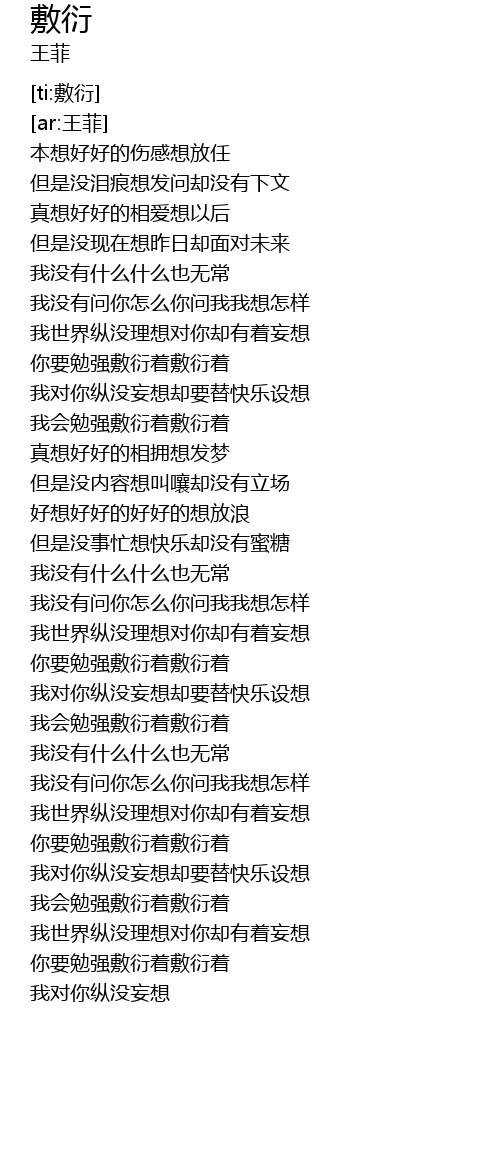 敷衍
王菲

[ti:敷衍]
[ar:王菲]
本想好好的伤感想放任
但是没泪痕想发问却没有下文
真想好好的相爱想以后
但是没现在想昨日却面对未来
我没有什么什么也无常
我没有问你怎么你问我我想怎样
我世界纵没理想对你却有着妄想
你要勉强敷衍着敷衍着
我对你纵没妄想却要替快乐设想
我会勉强敷衍着敷衍着
真想好好的相拥想发梦
但是没内容想叫嚷却没有立场
好想好好的好好的想放浪
但是没事忙想快乐却没有蜜糖
我没有什么什么也无常
我没有问你怎么你问我我想怎样
我世界纵没理想对你却有着妄想
你要勉强敷衍着敷衍着
我对你纵没妄想却要替快乐设想
我会勉强敷衍着敷衍着
我没有什么什么也无常
我没有问你怎么你问我我想怎样
我世界纵没理想对你却有着妄想
你要勉强敷衍着敷衍着
我对你纵没妄想却要替快乐设想
我会勉强敷衍着敷衍着
我世界纵没理想对你却有着妄想
你要勉强敷衍着敷衍着
我对你纵没妄想